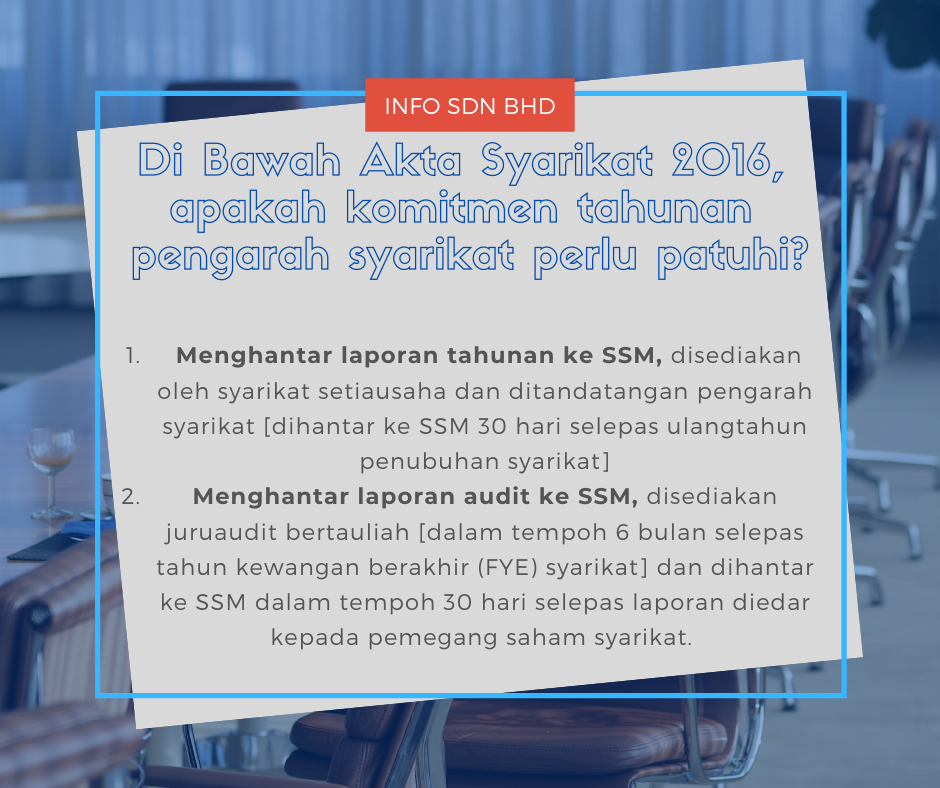 INFO SDN BHD

Di Bawah Akta Syarikat 2016, apakah komitmen tahunan pengarah syarikat perlu patuhi?

1. Menghantar laporan tahunan ke SSM, disediakan oleh syarikat setiausaha dan ditandatangan pengarah syarikat [dihantar ke SSM 30 hari selepas ulangtahun penubuhan syarikat]
2. Menghantar laporan audit ke SSM, disediakan juruaudit bertauliah [dalam tempoh 6 bulan selepas tahun kewangan berakhir (FYE) syarikat] dan dihantar ke SSM dalam tempoh 30 hari selepas laporan diedar kepada pemegang saham syarikat.